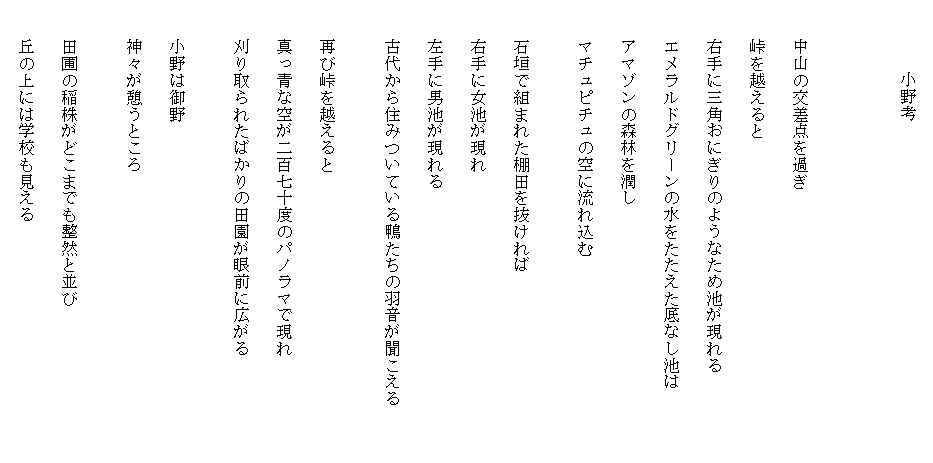 小野考

中山の交差点を過ぎ

峠を越えると

右手に三角おにぎりのようなため池が現れる

エメラルドグリーンの水をたたえた底なし池は

アマゾンの森林を潤し

マチュピチュの空に流れ込む

石垣で組まれた棚田を抜ければ

右手に女池が現れ

左手に男池が現れる

古代から住みついている鴨たちの羽音が聞こえる

再び峠を越えると

真っ青な空が二百七十度のパノラマで現れ

刈り取られたばかりの田園が眼前に広がる

小野は御野

神々が憩うところ

田圃の稲株がどこまでも整然と並び

丘の上には学校も見える